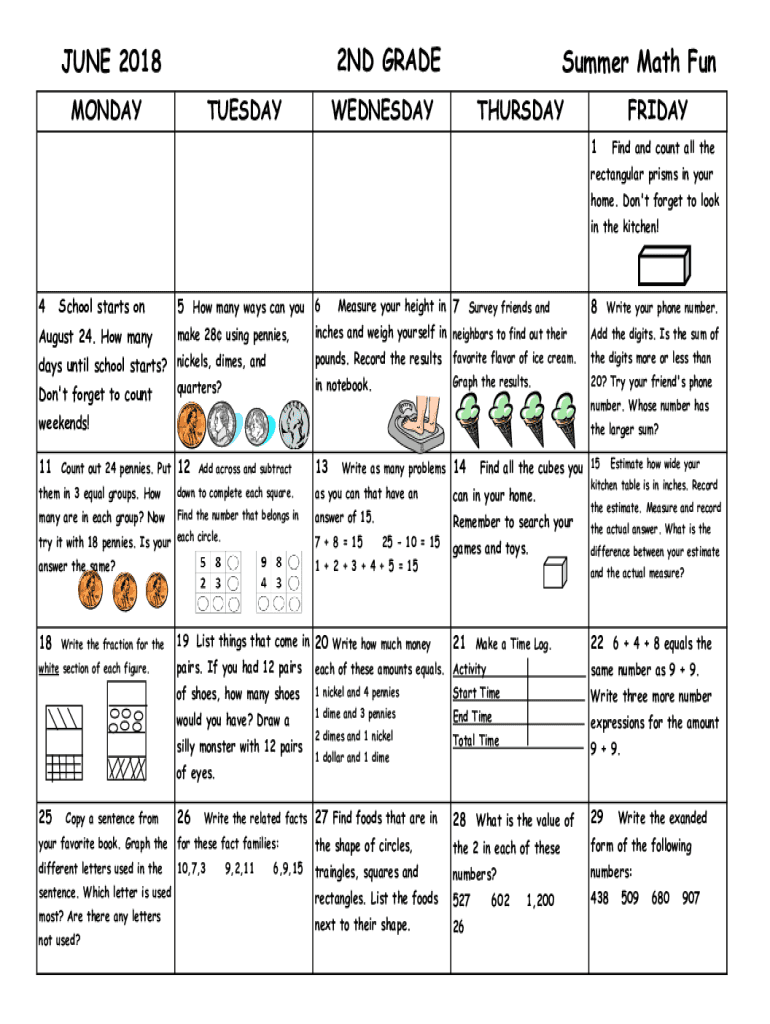 JUNE 2018 2ND GRADE Summer Math Fun

| MONDAY | TUESDAY | WEDNESDAY | THURSDAY | FRIDAY |
|---|---|---|---|---|
| | | | | 1 Find and count all the rectangular prisms in your home. Don't forget to look in the kitchen! |
| 4 School starts on August 24. How many days until school starts? Don't forget to count weekends! | 5 How many ways can you make 28¢ using pennies, nickels, dimes, and quarters? | 6 Measure your height in inches and weigh yourself in pounds. Record the results in notebook. | 7 Survey friends and neighbors to find out their favorite flavor of ice cream. Graph the results. | 8 Write your phone number. Add the digits. Is the sum of the digits more or less than 20? Try your friend's phone number. Whose number has the larger sum? |
| 11 Count out 24 pennies. Put them in 3 equal groups. How many are in each group? Now try it with 18 pennies. Is your answer the same? | 12 Add across and subtract down to complete each square. Find the number that belongs in each circle. 5 8 2 3 9 8 4 3 | 13 Write as many problems as you can that have an answer of 15. 7 + 8 = 15 25 - 10 = 15 1 + 2 + 3 + 4 + 5 = 15 | 14 Find all the cubes you can in your home. Remember to search your games and toys. | 15 Estimate how wide your kitchen table is in inches. Record the estimate. Measure and record the actual answer. What is the difference between your estimate and the actual measure? |
| 18 Write the fraction for the white section of each figure. | 19 List things that come in pairs. If you had 12 pairs of shoes, how many shoes would you have? Draw a silly monster with 12 pairs of eyes. | 20 Write how much money each of these amounts equals. 1 nickel and 4 pennies 1 dime and 3 pennies 2 dimes and 1 nickel 1 dollar and 1 dime | 21 Make a Time Log. Activity Start Time End Time Total Time | 22 6 + 4 + 8 equals the same number as 9 + 9. Write three more number expressions for the amount 9 + 9. |
| 25 Copy a sentence from your favorite book. Graph the different letters used in the sentence. Which letter is used most? Are there any letters not used? | 26 Write the related facts for these fact families: 10,7,3 9,2,11 6,9,15 | 27 Find foods that are in the shape of circles, traingles, squares and rectangles. List the foods next to their shape. | 28 What is the value of the 2 in each of these numbers? 527 602 1,200 26 | 29 Write the exanded form of the following numbers: 438 509 680 907 |